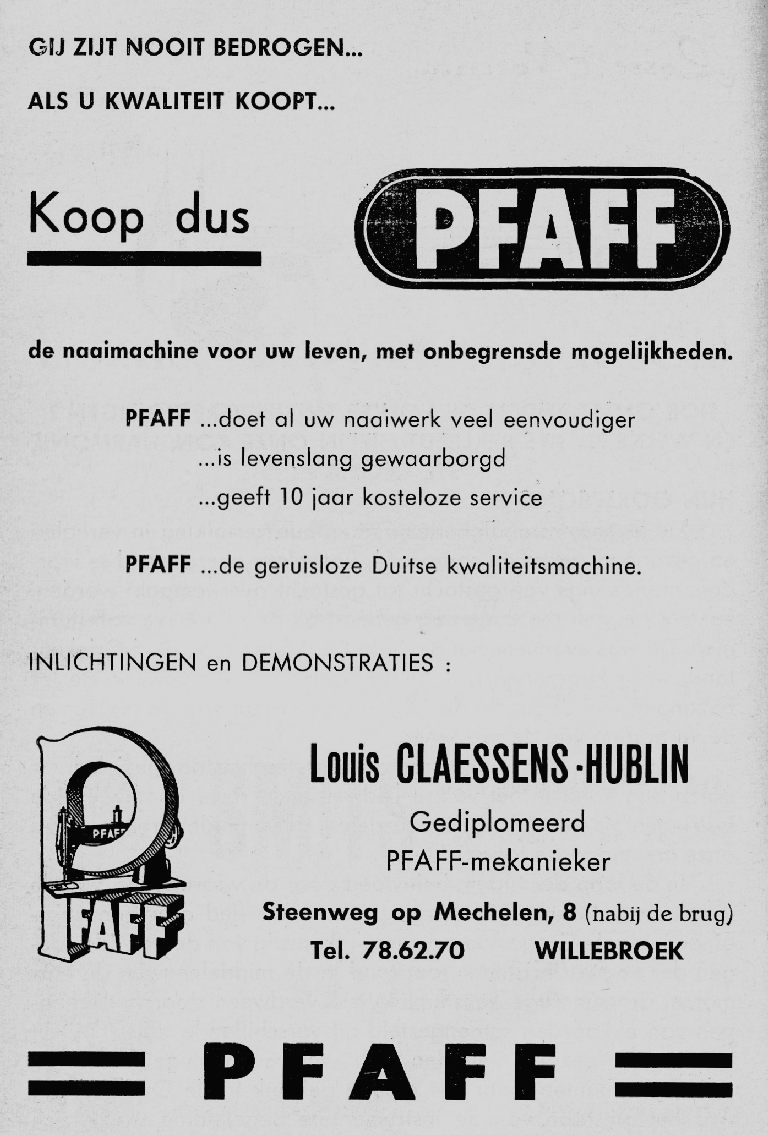 GIJ ZIJT NOOIT BEDROGEN...

ALS U KWALITEIT KOOPT...

Koop dus PFAFF

de naaimachine voor uw leven, met onbegrensde mogelijkheden.

PFAFF ...doet al uw naaiwerk veel eenvoudiger
...is levenslang gewaarborgd
...geeft 10 jaar kosteloze service

PFAFF ...de geruisloze Duitse kwaliteitsmachine.

INLICHTINGEN en DEMONSTRATIES :

PFAFF

PFAFF

Louis CLAESSENS-HUBLIN
Gediplomeerd
PFAFF-mekanieker
Steenweg op Mechelen, 8 (nabij de brug)
Tel. 78.62.70 WILLEBROEK

PFAFF